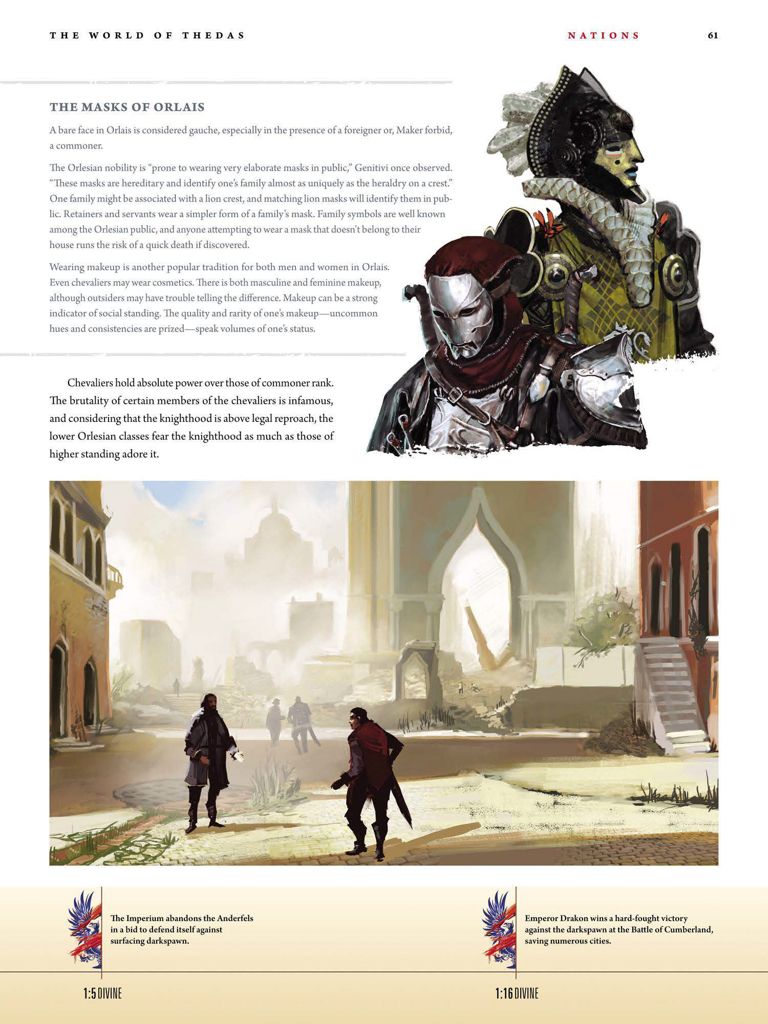 THE WORLD OF THEDAS

NATIONS

61

THE MASKS OF ORLAIS

A bare face in Orlais is considered gauche, especially in the presence of a foreigner or, Maker forbid, a commoner.

The Orlesian nobility is "prone to wearing very elaborate masks in public," Genitivi once observed. "These masks are hereditary and identify one's family almost as uniquely as the heraldry on a crest." One family might be associated with a lion crest, and matching lion masks will identify them in public. Retainers and servants wear a simpler form of a family's mask. Family symbols are well known among the Orlesian public, and anyone attempting to wear a mask that doesn't belong to their house runs the risk of a quick death if discovered.

Wearing makeup is another popular tradition for both men and women in Orlais. Even chevaliers may wear cosmetics. There is both masculine and feminine makeup, although outsiders may have trouble telling the difference. Makeup can be a strong indicator of social standing. The quality and rarity of one's makeup—uncommon hues and consistencies are prized—speak volumes of one's status.

Chevaliers hold absolute power over those of commoner rank. The brutality of certain members of the chevaliers is infamous, and considering that the knighthood is above legal reproach, the lower Orlesian classes fear the knighthood as much as those of higher standing adore it.

The Imperium abandons the Anderfels in a bid to defend itself against surfacing darkspawn.

1:5 DIVINE

Emperor Drakon wins a hard-fought victory against the darkspawn at the Battle of Cumberland, saving numerous cities.

1:16 DIVINE